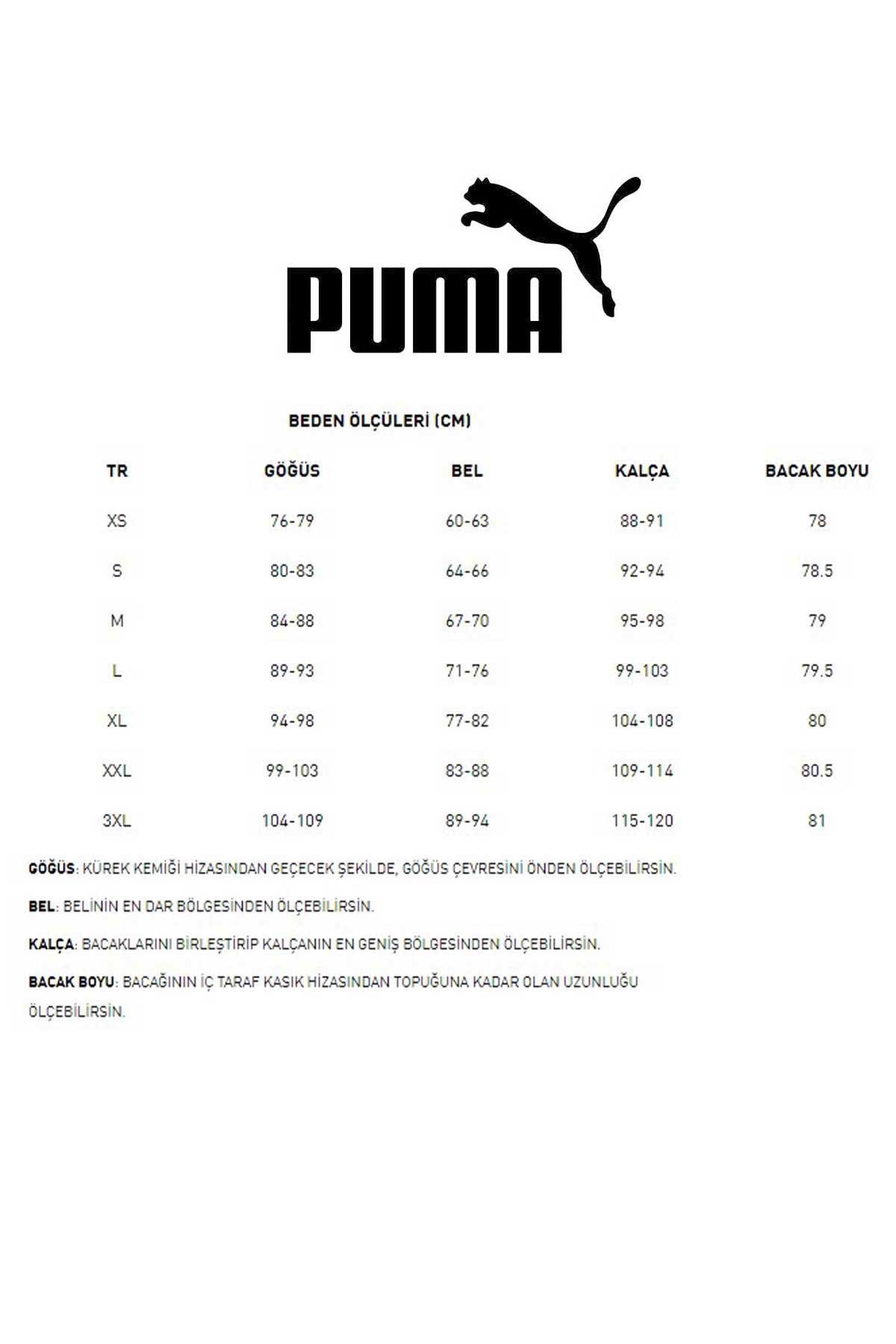 PUMA

BEDEN ÖLÇÜLERİ (CM)

| TR | GÖĞÜS | BEL | KALÇA | BACAK BOYU |
|---|---|---|---|---|
| XS | 76-79 | 60-63 | 88-91 | 78 |
| S | 80-83 | 64-66 | 92-94 | 78.5 |
| M | 84-88 | 67-70 | 95-98 | 79 |
| L | 89-93 | 71-76 | 99-103 | 79.5 |
| XL | 94-98 | 77-82 | 104-108 | 80 |
| XXL | 99-103 | 83-88 | 109-114 | 80.5 |
| 3XL | 104-109 | 89-94 | 115-120 | 81 |

GÖĞÜS: KÜREK KEMİĞİ HİZASINDAN GEÇECEK ŞEKİLDE, GÖĞÜS ÇEVRESİNİ ÖNDEN ÖLÇEBİLİRSİN.

BEL: BELİNİN EN DAR BÖLGESİNDEN ÖLÇEBİLİRSİN.

KALÇA: BACAKLARINI BİRLEŞTİRİP KALÇANIN EN GENİŞ BÖLGESİNDEN ÖLÇEBİLİRSİN.

BACAK BOYU: BACAĞININ İÇ TARAF KASIK HİZASINDAN TOPUĞUNA KADAR OLAN UZUNLUĞU ÖLÇEBİLİRSİN.